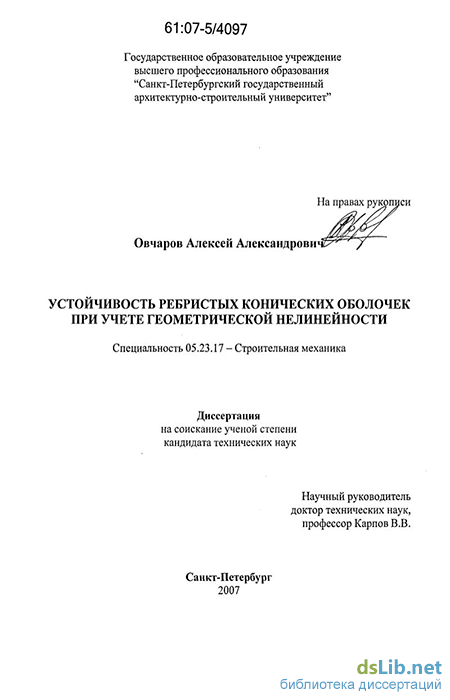 61:07-5/4097

Государственное образовательное учреждение высшего профессионального образования "Санкт-Петербургский государственный архитектурно-строительный университет"

На правах рукописи

Овчаров Алексей Александрович

УСТОЙЧИВОСТЬ РЕБРИСТЫХ КОНИЧЕСКИХ ОБОЛОЧЕК ПРИ УЧЕТЕ ГЕОМЕТРИЧЕСКОЙ НЕЛИНЕЙНОСТИ

Специальность 05.23.17 – Строительная механика

Диссертация
на соискание ученой степени кандидата технических наук

Научный руководитель
доктор технических наук,
профессор Карпов В.В.

Санкт-Петербург
2007

dsLib.net
библиотека диссертаций